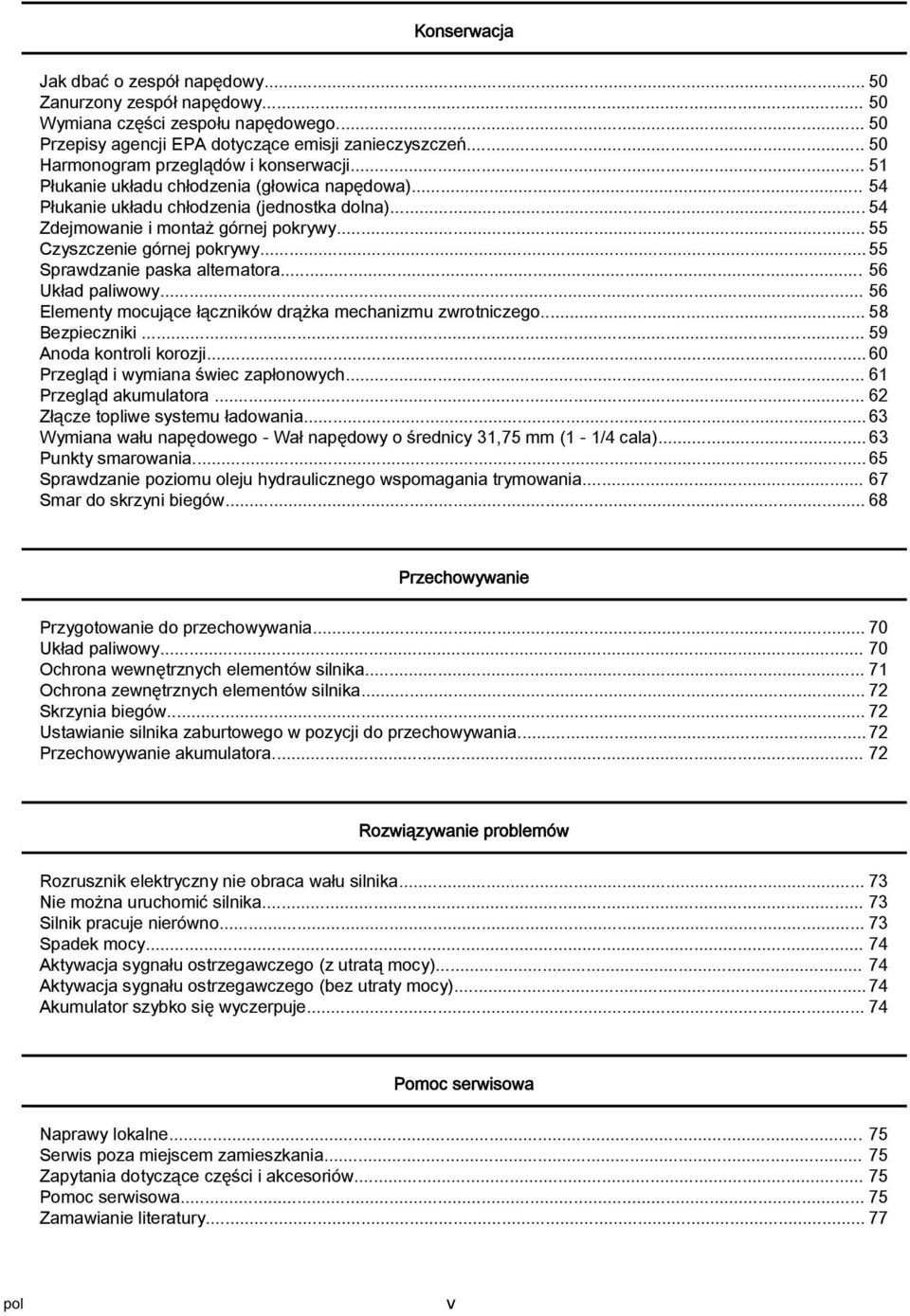 Konserwacja

Jak dbać o zespół napędowy... 50
Zanurzony zespół napędowy... 50
Wymiana części zespołu napędowego... 50
Przepisy agencji EPA dotyczące emisji zanieczyszczeń... 50
Harmonogram przeglądów i konserwacji... 51
Płukanie układu chłodzenia (głowica napędowa)... 54
Płukanie układu chłodzenia (jednostka dolna)... 54
Zdejmowanie i montaż górnej pokrywy... 55
Czyszczenie górnej pokrywy... 55
Sprawdzanie paska alternatora... 56
Układ paliwowy... 56
Elementy mocujące łączników drążka mechanizmu zwrotniczego... 58
Bezpieczniki... 59
Anoda kontroli korozji... 60
Przegląd i wymiana świec zapłonowych... 61
Przegląd akumulatora... 62
Złącze topliwe systemu ładowania... 63
Wymiana wału napędowego - Wał napędowy o średnicy 31,75 mm (1 - 1/4 cala)... 63
Punkty smarowania... 65
Sprawdzanie poziomu oleju hydraulicznego wspomagania trymowania... 67
Smar do skrzyni biegów... 68

Przechowywanie

Przygotowanie do przechowywania... 70
Układ paliwowy... 70
Ochrona wewnętrznych elementów silnika... 71
Ochrona zewnętrznych elementów silnika... 72
Skrzynia biegów... 72
Ustawianie silnika zaburtowego w pozycji do przechowywania... 72
Przechowywanie akumulatora... 72

Rozwiązywanie problemów

Rozrusznik elektryczny nie obraca wału silnika... 73
Nie można uruchomić silnika... 73
Silnik pracuje nierówno... 73
Spadek mocy... 74
Aktywacja sygnału ostrzegawczego (z utratą mocy)... 74
Aktywacja sygnału ostrzegawczego (bez utraty mocy)... 74
Akumulator szybko się wyczerpuje... 74

Pomoc serwisowa

Naprawy lokalne... 75
Serwis poza miejscem zamieszkania... 75
Zapytania dotyczące części i akcesoriów... 75
Pomoc serwisowa... 75
Zamawianie literatury... 77

pol v